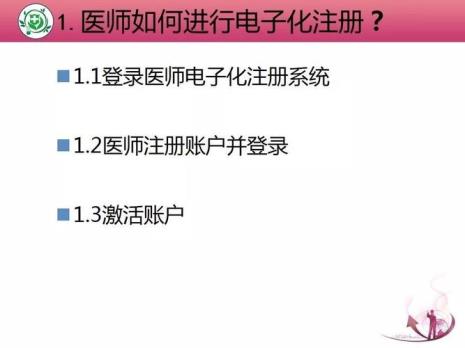 1. 医师如何进行电子化注册？

1.1登录医师电子化注册系统

1.2医师注册账户并登录

1.3激活账户